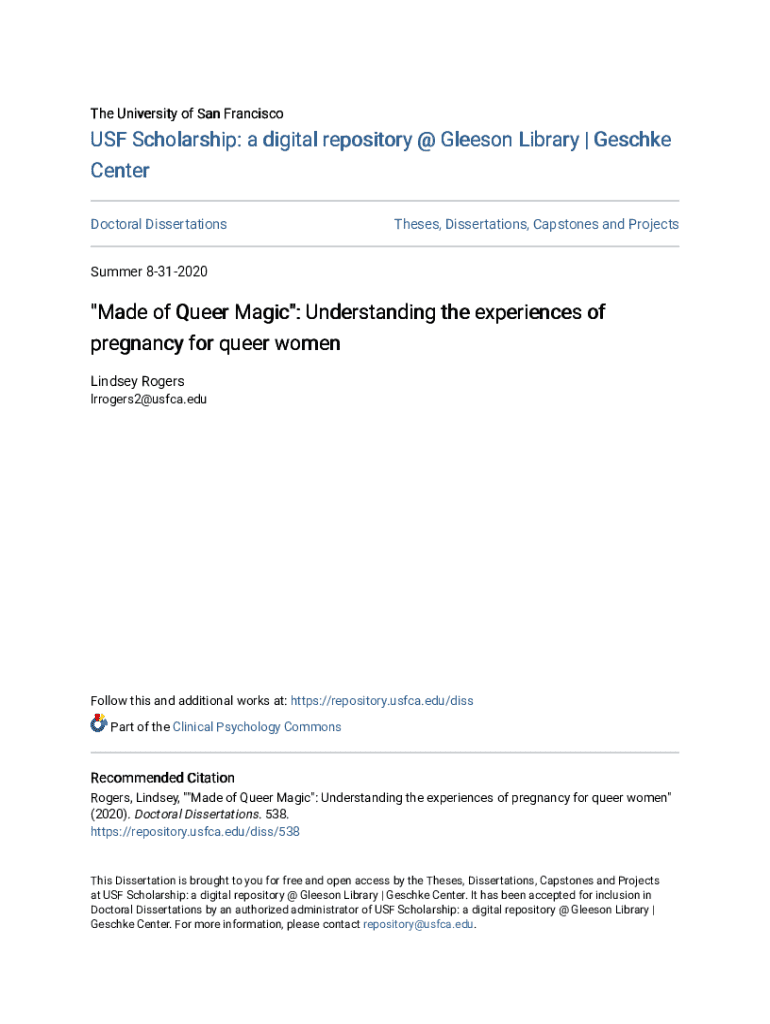 The University of San Francisco

USF Scholarship: a digital repository @ Gleeson Library | Geschke Center

Doctoral Dissertations

Theses, Dissertations, Capstones and Projects

Summer 8-31-2020

"Made of Queer Magic": Understanding the experiences of pregnancy for queer women

Lindsey Rogers
lrrogers2@usfca.edu

Follow this and additional works at: https://repository.usfca.edu/diss

Part of the Clinical Psychology Commons

Recommended Citation
Rogers, Lindsey, ""Made of Queer Magic": Understanding the experiences of pregnancy for queer women" (2020). Doctoral Dissertations. 538.
https://repository.usfca.edu/diss/538

This Dissertation is brought to you for free and open access by the Theses, Dissertations, Capstones and Projects at USF Scholarship: a digital repository @ Gleeson Library | Geschke Center. It has been accepted for inclusion in Doctoral Dissertations by an authorized administrator of USF Scholarship: a digital repository @ Gleeson Library | Geschke Center. For more information, please contact repository@usfca.edu.